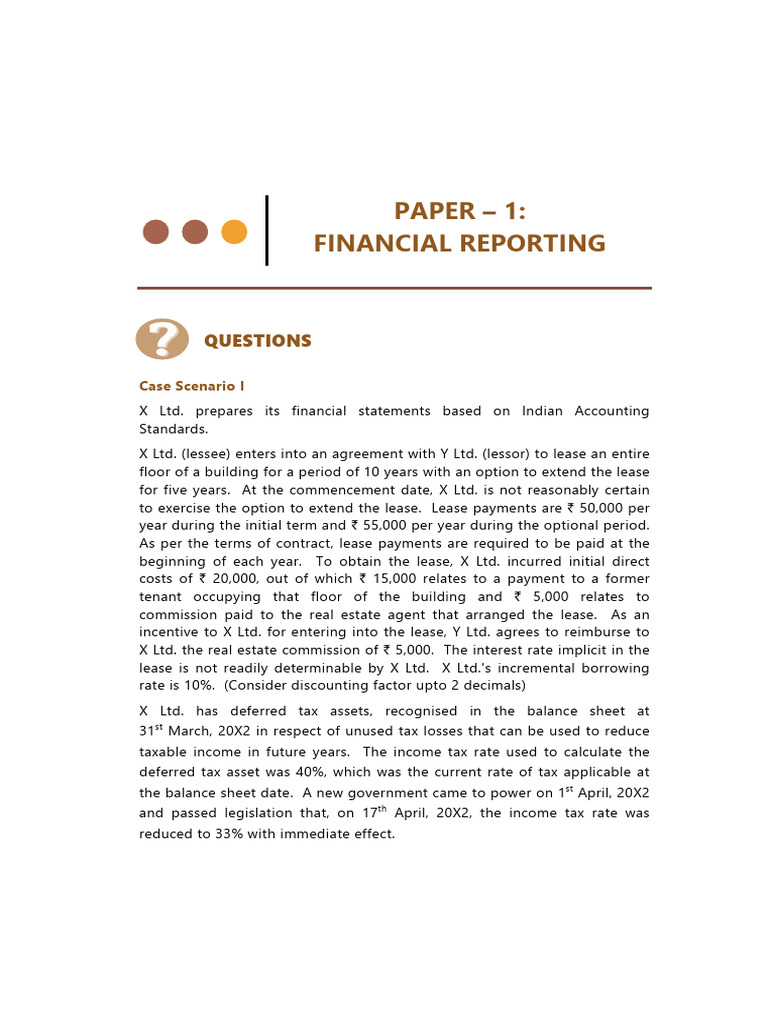 PAPER – 1:
FINANCIAL REPORTING

QUESTIONS

Case Scenario I

X Ltd. prepares its financial statements based on Indian Accounting Standards.

X Ltd. (lessee) enters into an agreement with Y Ltd. (lessor) to lease an entire floor of a building for a period of 10 years with an option to extend the lease for five years. At the commencement date, X Ltd. is not reasonably certain to exercise the option to extend the lease. Lease payments are ₹ 50,000 per year during the initial term and ₹ 55,000 per year during the optional period. As per the terms of contract, lease payments are required to be paid at the beginning of each year. To obtain the lease, X Ltd. incurred initial direct costs of ₹ 20,000, out of which ₹ 15,000 relates to a payment to a former tenant occupying that floor of the building and ₹ 5,000 relates to commission paid to the real estate agent that arranged the lease. As an incentive to X Ltd. for entering into the lease, Y Ltd. agrees to reimburse to X Ltd. the real estate commission of ₹ 5,000. The interest rate implicit in the lease is not readily determinable by X Ltd. X Ltd.'s incremental borrowing rate is 10%. (Consider discounting factor upto 2 decimals)

X Ltd. has deferred tax assets, recognised in the balance sheet at 31$^{st}$ March, 20X2 in respect of unused tax losses that can be used to reduce taxable income in future years. The income tax rate used to calculate the deferred tax asset was 40%, which was the current rate of tax applicable at the balance sheet date. A new government came to power on 1$^{st}$ April, 20X2 and passed legislation that, on 17$^{th}$ April, 20X2, the income tax rate was reduced to 33% with immediate effect.